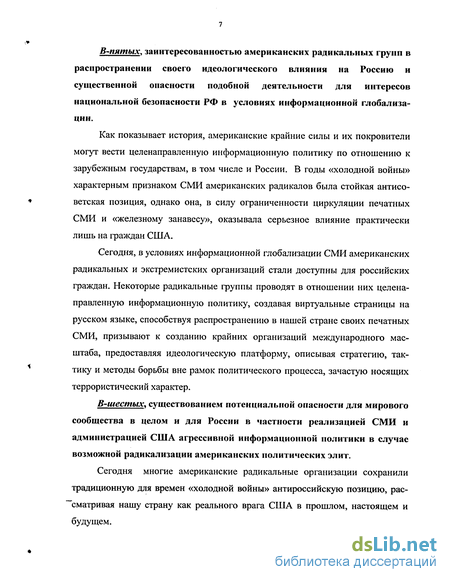 7

В-пятых, заинтересованностью американских радикальных групп в распространении своего идеологического влияния на Россию и существенной опасности подобной деятельности для интересов национальной безопасности РФ в условиях информационной глобализации.

Как показывает история, американские крайние силы и их покровители могут вести целенаправленную информационную политику по отношению к зарубежным государствам, в том числе и России. В годы «холодной войны» характерным признаком СМИ американских радикалов была стойкая антисоветская позиция, однако она, в силу ограниченности циркуляции печатных СМИ и «железному занавесу», оказывала серьезное влияние практически лишь на граждан США.

Сегодня, в условиях информационной глобализации СМИ американских радикальных и экстремистских организаций стали доступны для российских граждан. Некоторые радикальные группы проводят в отношении них целенаправленную информационную политику, создавая виртуальные страницы на русском языке, способствуя распространению в нашей стране своих печатных СМИ, призывают к созданию крайних организаций международного масштаба, предоставляя идеологическую платформу, описывая стратегию, тактику и методы борьбы вне рамок политического процесса, зачастую носящих террористический характер.

В-шестых, существованием потенциальной опасности для мирового сообщества в целом и для России в частности реализацией СМИ и администрацией США агрессивной информационной политики в случае возможной радикализации американских политических элит.

Сегодня многие американские радикальные организации сохранили традиционную для времен «холодной войны» антироссийскую позицию, рассматривая нашу страну как реального врага США в прошлом, настоящем и будущем.

dsLib.net
библиотека диссертаций